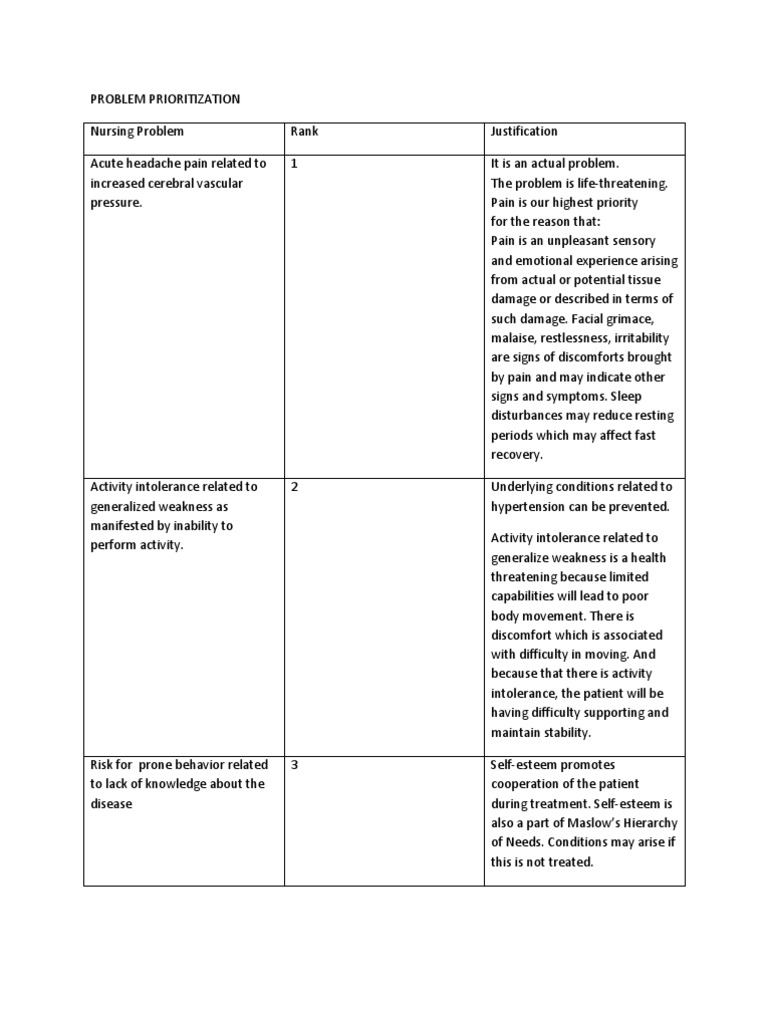 PROBLEM PRIORITIZATION

| Nursing Problem | Rank | Justification |
|---|---|---|
| Acute headache pain related to increased cerebral vascular pressure. | 1 | It is an actual problem. The problem is life-threatening. Pain is our highest priority for the reason that: Pain is an unpleasant sensory and emotional experience arising from actual or potential tissue damage or described in terms of such damage. Facial grimace, malaise, restlessness, irritability are signs of discomforts brought by pain and may indicate other signs and symptoms. Sleep disturbances may reduce resting periods which may affect fast recovery. |
| Activity intolerance related to generalized weakness as manifested by inability to perform activity. | 2 | Underlying conditions related to hypertension can be prevented. Activity intolerance related to generalize weakness is a health threatening because limited capabilities will lead to poor body movement. There is discomfort which is associated with difficulty in moving. And because that there is activity intolerance, the patient will be having difficulty supporting and maintain stability. |
| Risk for prone behavior related to lack of knowledge about the disease | 3 | Self-esteem promotes cooperation of the patient during treatment. Self-esteem is also a part of Maslow's Hierarchy of Needs. Conditions may arise if this is not treated. |